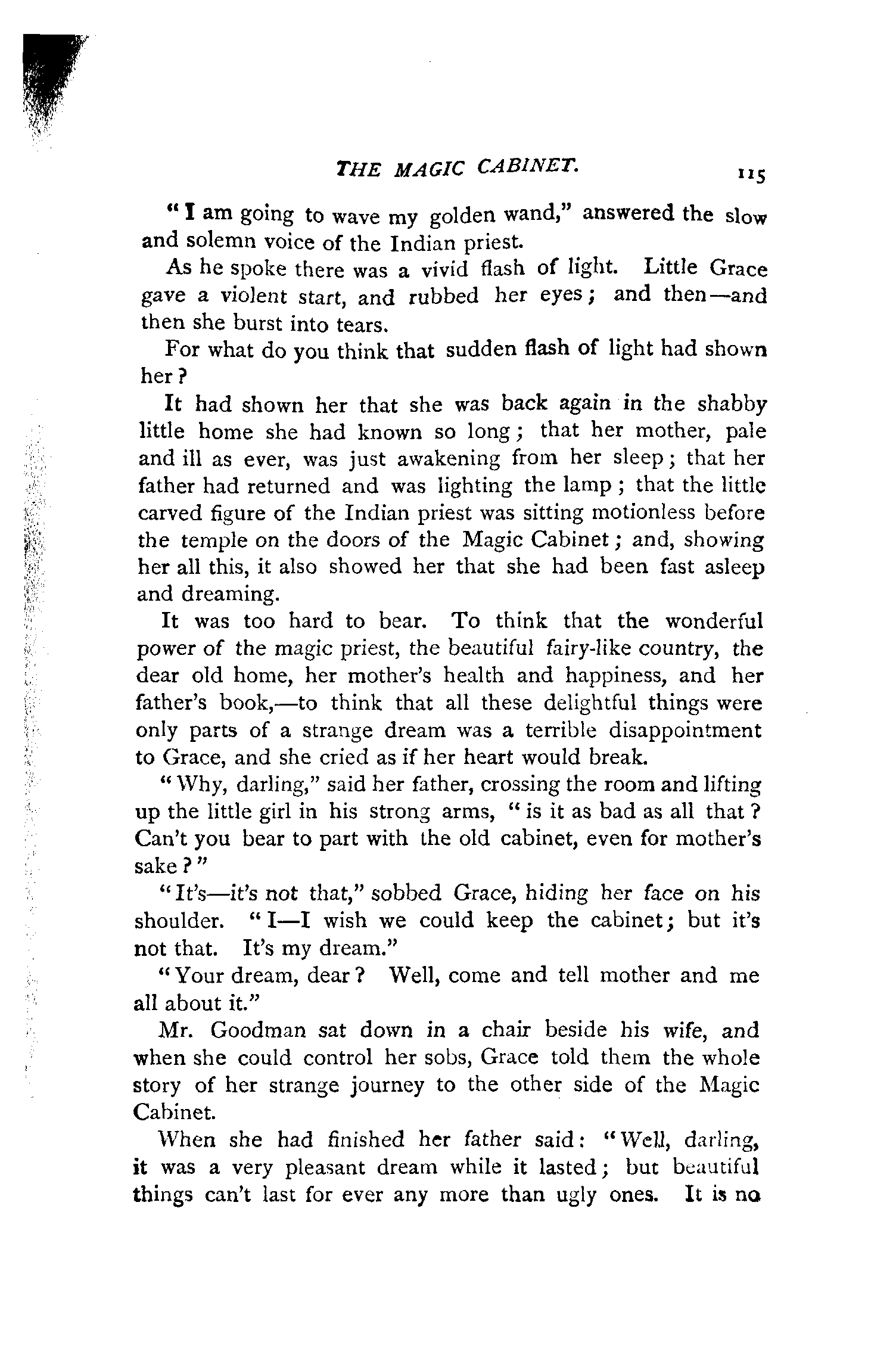 THE MAGIC CABINET. 115

"I am going to wave my golden wand," answered the slow and solemn voice of the Indian priest.

As he spoke there was a vivid flash of light. Little Grace gave a violent start, and rubbed her eyes; and then—and then she burst into tears.

For what do you think that sudden flash of light had shown her?

It had shown her that she was back again in the shabby little home she had known so long; that her mother, pale and ill as ever, was just awakening from her sleep; that her father had returned and was lighting the lamp; that the little carved figure of the Indian priest was sitting motionless before the temple on the doors of the Magic Cabinet; and, showing her all this, it also showed her that she had been fast asleep and dreaming.

It was too hard to bear. To think that the wonderful power of the magic priest, the beautiful fairy-like country, the dear old home, her mother's health and happiness, and her father's book,—to think that all these delightful things were only parts of a strange dream was a terrible disappointment to Grace, and she cried as if her heart would break.

"Why, darling," said her father, crossing the room and lifting up the little girl in his strong arms, "is it as bad as all that? Can't you bear to part with the old cabinet, even for mother's sake?"

"It's—it's not that," sobbed Grace, hiding her face on his shoulder. "I—I wish we could keep the cabinet; but it's not that. It's my dream."

"Your dream, dear? Well, come and tell mother and me all about it."

Mr. Goodman sat down in a chair beside his wife, and when she could control her sobs, Grace told them the whole story of her strange journey to the other side of the Magic Cabinet.

When she had finished her father said: "Well, darling, it was a very pleasant dream while it lasted; but beautiful things can't last for ever any more than ugly ones. It is no